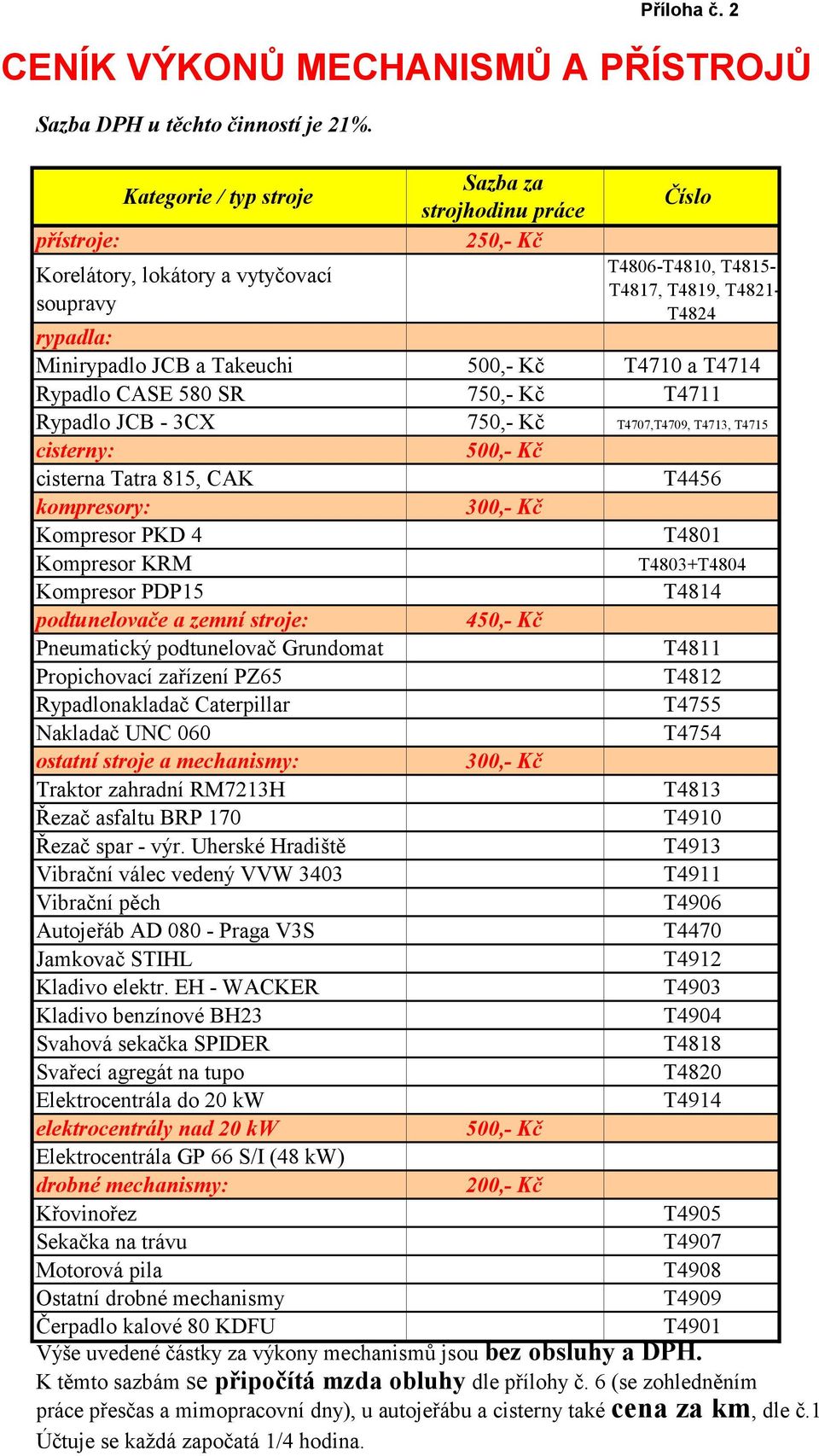 Příloha č. 2

CENÍK VÝKONŮ MECHANISMŮ A PŘÍSTROJŮ

Sazba DPH u těchto činností je 21%.

| Kategorie / typ stroje | Sazba za strojhodinu práce | Číslo |
|---|---|---|
| přístroje: | 250,- Kč | |
| Korelátory, lokátory a vytyčovací soupravy | | T4806-T4810, T4815-T4817, T4819, T4821-T4824 |
| rypadla: | | |
| Minirypadlo JCB a Takeuchi | 500,- Kč | T4710 a T4714 |
| Rypadlo CASE 580 SR | 750,- Kč | T4711 |
| Rypadlo JCB - 3CX | 750,- Kč | T4707,T4709, T4713, T4715 |
| cisterny: | 500,- Kč | |
| cisterna Tatra 815, CAK | | T4456 |
| kompresory: | 300,- Kč | |
| Kompresor PKD 4 | | T4801 |
| Kompresor KRM | | T4803+T4804 |
| Kompresor PDP15 | | T4814 |
| podtunelovače a zemní stroje: | 450,- Kč | |
| Pneumatický podtunelovač Grundomat | | T4811 |
| Propichovací zařízení PZ65 | | T4812 |
| Rypadlonakladač Caterpillar | | T4755 |
| Nakladač UNC 060 | | T4754 |
| ostatní stroje a mechanismy: | 300,- Kč | |
| Traktor zahradní RM7213H | | T4813 |
| Řezač asfaltu BRP 170 | | T4910 |
| Řezač spar - výr. Uherské Hradiště | | T4913 |
| Vibrační válec vedený VVW 3403 | | T4911 |
| Vibrační pěch | | T4906 |
| Autojeřáb AD 080 - Praga V3S | | T4470 |
| Jamkovač STIHL | | T4912 |
| Kladivo elektr. EH - WACKER | | T4903 |
| Kladivo benzínové BH23 | | T4904 |
| Svahová sekačka SPIDER | | T4818 |
| Svařecí agregát na tupo | | T4820 |
| Elektrocentrála do 20 kW | | T4914 |
| elektrocentrály nad 20 kW | 500,- Kč | |
| Elektrocentrála GP 66 S/I (48 kW) | | |
| drobné mechanismy: | 200,- Kč | |
| Křovinořez | | T4905 |
| Sekačka na trávu | | T4907 |
| Motorová pila | | T4908 |
| Ostatní drobné mechanismy | | T4909 |
| Čerpadlo kalové 80 KDFU | | T4901 |

Výše uvedené částky za výkony mechanismů jsou bez obsluhy a DPH.
K těmto sazbám se připočítá mzda obluhy dle přílohy č. 6 (se zohledněním práce přesčas a mimopracovní dny), u autojeřábu a cisterny také cena za km, dle č.1
Účtuje se každá započatá 1/4 hodina.